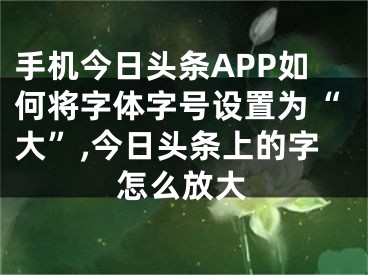 手机今日头条APP如何将字体字号设置为“大”,今日头条上的字怎么放大